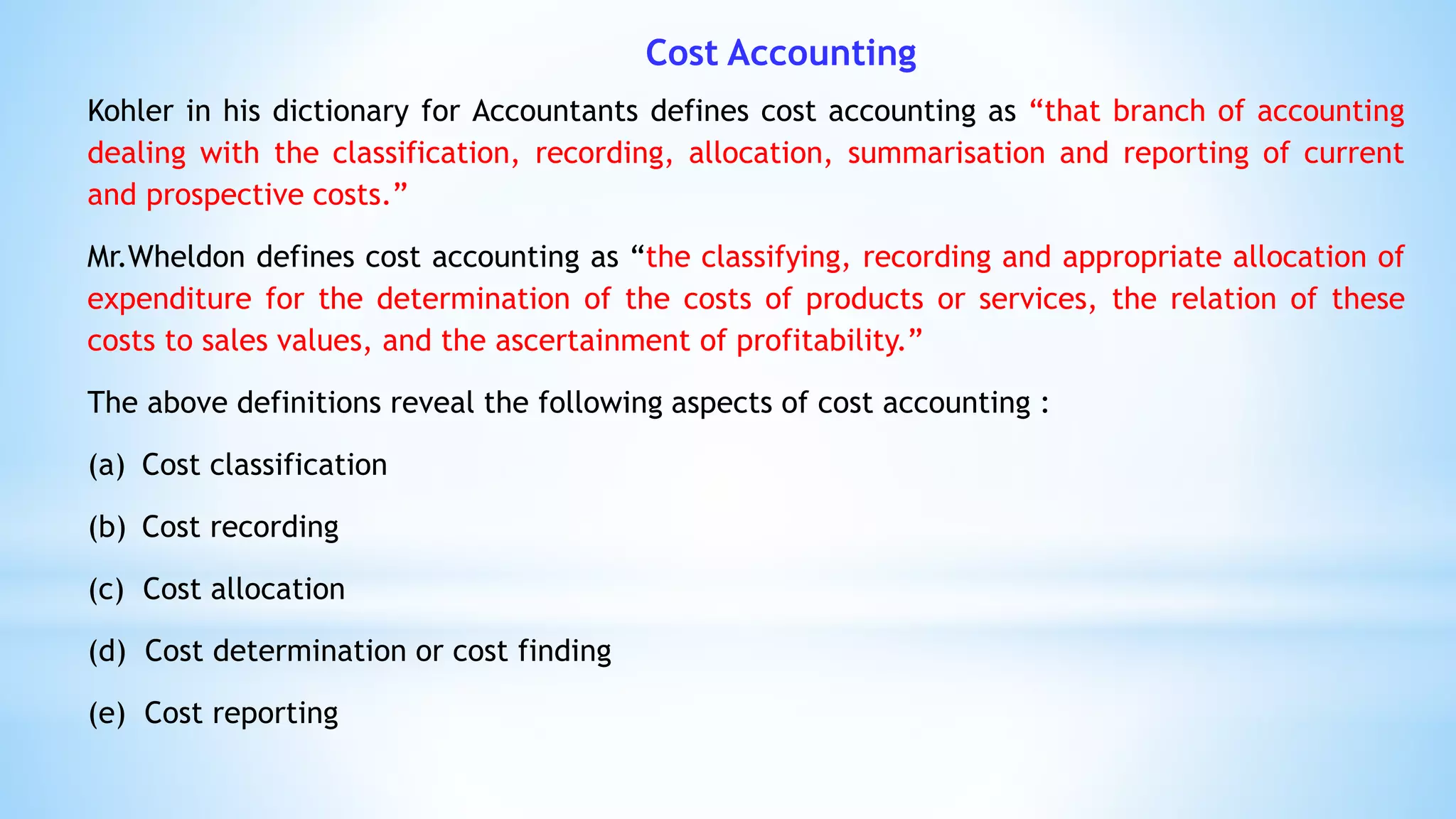 Cost Accounting

Kohler in his dictionary for Accountants defines cost accounting as “that branch of accounting dealing with the classification, recording, allocation, summarisation and reporting of current and prospective costs.”

Mr.Wheldon defines cost accounting as “the classifying, recording and appropriate allocation of expenditure for the determination of the costs of products or services, the relation of these costs to sales values, and the ascertainment of profitability.”

The above definitions reveal the following aspects of cost accounting :

(a) Cost classification

(b) Cost recording

(c) Cost allocation

(d) Cost determination or cost finding

(e) Cost reporting